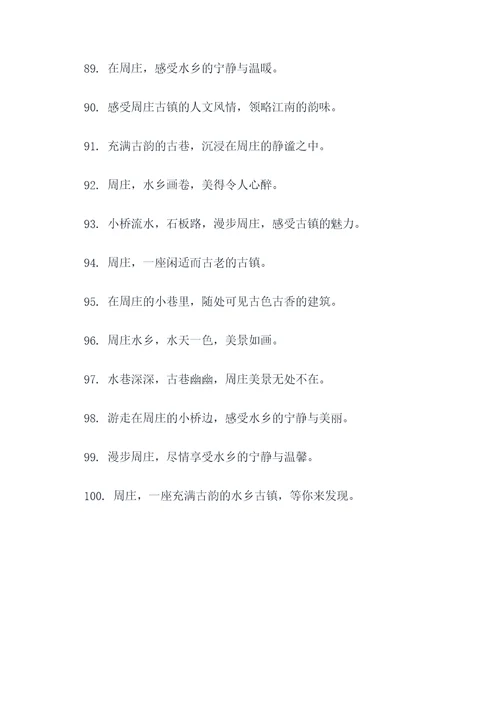 89. 在周庄，感受水乡的宁静与温暖。

90. 感受周庄古镇的人文风情，领略江南的韵味。

91. 充满古韵的古巷，沉浸在周庄的静谧之中。

92. 周庄，水乡画卷，美得令人心醉。

93. 小桥流水，石板路，漫步周庄，感受古镇的魅力。

94. 周庄，一座闲适而古老的古镇。

95. 在周庄的小巷里，随处可见古色古香的建筑。

96. 周庄水乡，水天一色，美景如画。

97. 水巷深深，古巷幽幽，周庄美景无处不在。

98. 游走在周庄的小桥边，感受水乡的宁静与美丽。

99. 漫步周庄，尽情享受水乡的宁静与温馨。

100. 周庄，一座充满古韵的水乡古镇，等你来发现。